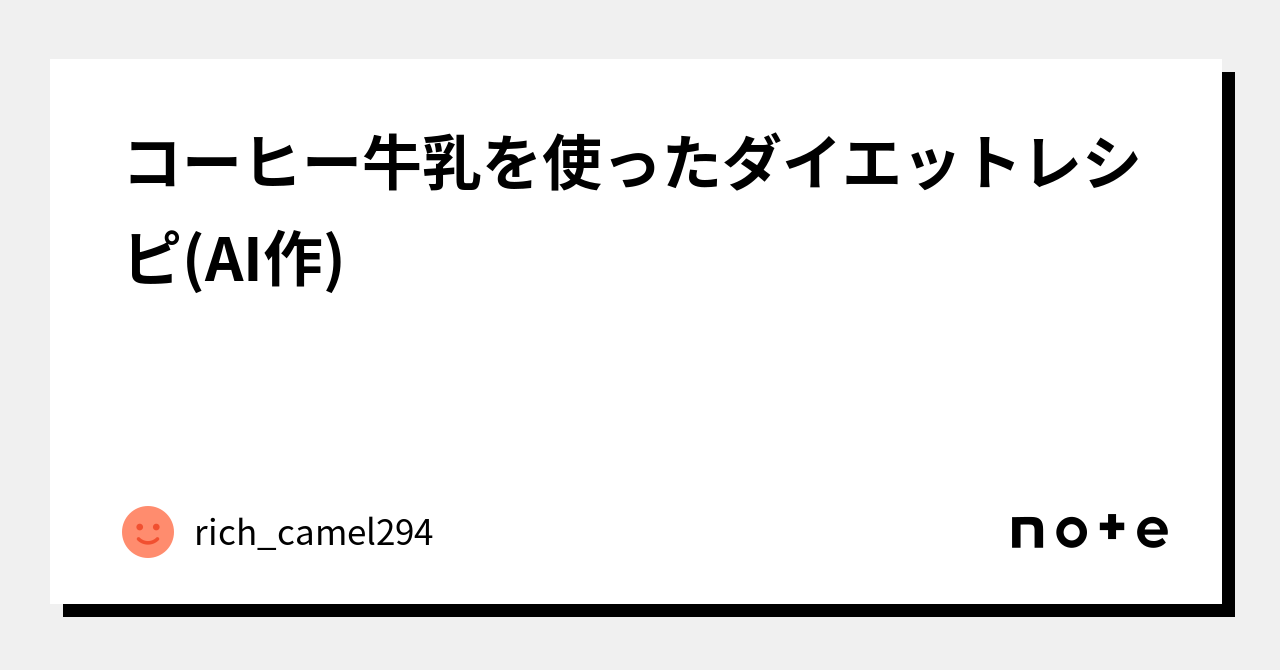 コーヒー牛乳を使ったダイエットレシピ(AI作)

rich_camel294

note